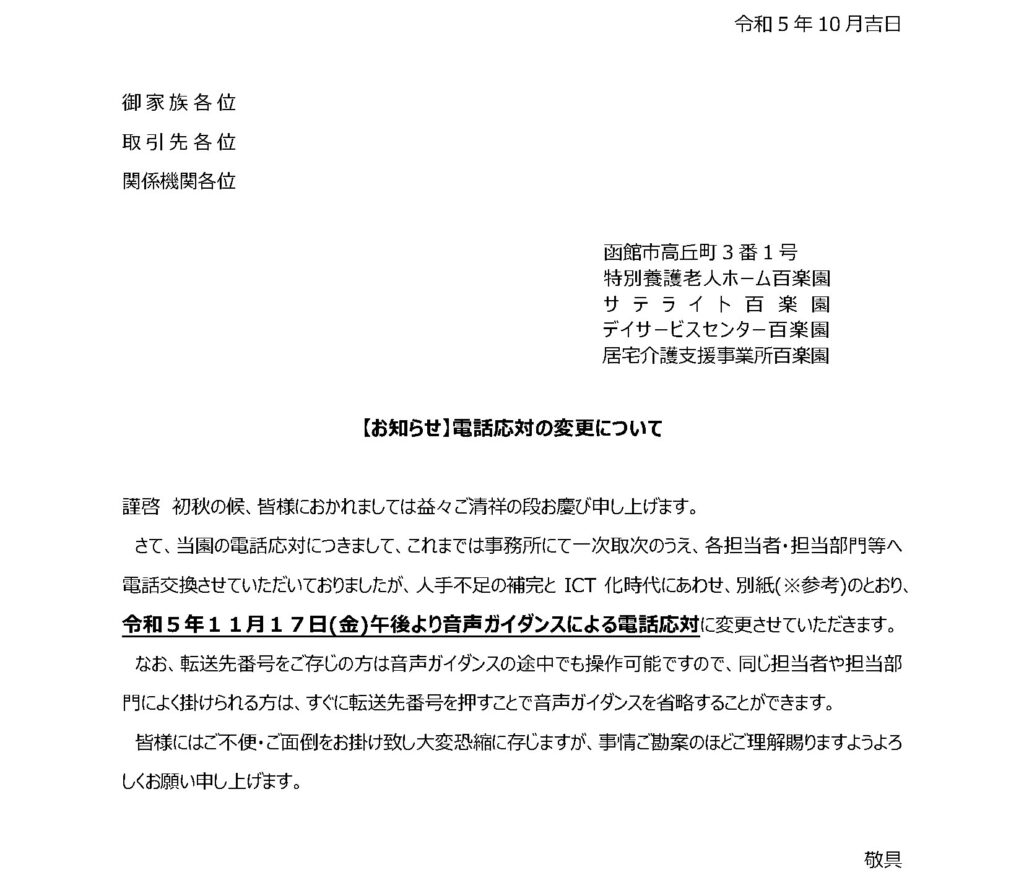 令和5年10月吉日

御家族各位
取引先各位
関係機関各位

函館市高丘町3番1号
特別養護老人ホーム百楽園
サテライト百楽園
デイサービスセンター百楽園
居宅介護支援事業所百楽園

【お知らせ】電話応対の変更について

謹啓 初秋の候、皆様におかれましては益々ご清祥の段お慶び申し上げます。

さて、当園の電話応対につきまして、これまでは事務所にて一次取次のうえ、各担当者・担当部門等へ電話交換させていただいておりましたが、人手不足の補完とICT化時代にあわせ、別紙(※参考)のとおり、令和5年11月17日(金)午後より音声ガイダンスによる電話応対に変更させていただきます。

なお、転送先番号をご存じの方は音声ガイダンスの途中でも操作可能ですので、同じ担当者や担当部門によく掛けられる方は、すぐに転送先番号を押すことで音声ガイダンスを省略することができます。

皆様にはご不便・ご面倒をお掛け致し大変恐縮に存じますが、事情ご勘案のほどご理解賜りますようよろしくお願い申し上げます。

敬具